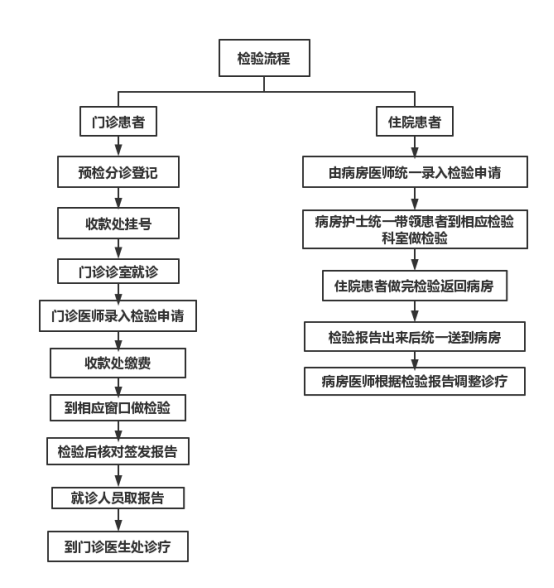 检验流程

门诊患者

预检分诊登记

收款处挂号

门诊诊室就诊

门诊医师录入检验申请

收款处缴费

到相应窗口做检验

检验后核对签发报告

就诊人员取报告

到门诊医生处诊疗

住院患者

由病房医师统一录入检验申请

病房护士统一带领患者到相应检验科室做检验

住院患者做完检验返回病房

检验报告出来后统一送到病房

病房医师根据检验报告调整诊疗